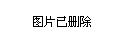 图片已删除